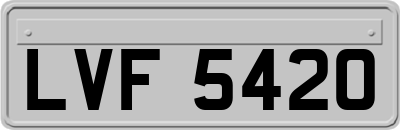 LVF 5420